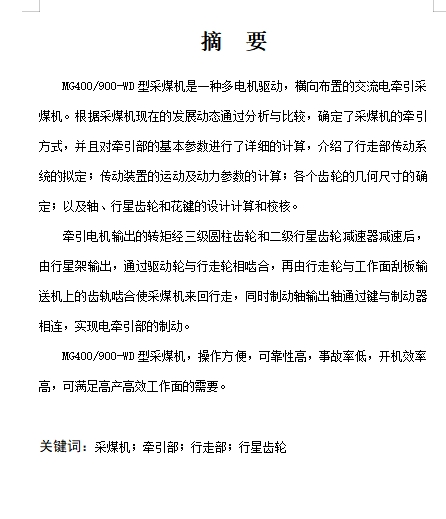 摘　要

MG400/900-WD 型采煤机是一种多电机驱动，横向布置的交流电牵引采煤机。根据采煤机现在的发展动态通过分析与比较，确定了采煤机的牵引方式，并且对牵引部的基本参数进行了详细的计算，介绍了行走部传动系统的拟定；传动装置的运动及动力参数的计算；各个齿轮的几何尺寸的确定；以及轴、行星齿轮和花键的设计计算和校核。

牵引电机输出的转矩经三级圆柱齿轮和二级行星齿轮减速器减速后，由行星架输出，通过驱动轮与行走轮相啮合，再由行走轮与工作面刮板输送机上的齿轨啮合使采煤机来回行走，同时制动轴输出轴通过键与制动器相连，实现电牵引部的制动。

MG400/900-WD 型采煤机，操作方便，可靠性高，事故率低，开机效率高，可满足高产高效工作面的需要。

关键词：采煤机；牵引部；行走部；行星齿轮